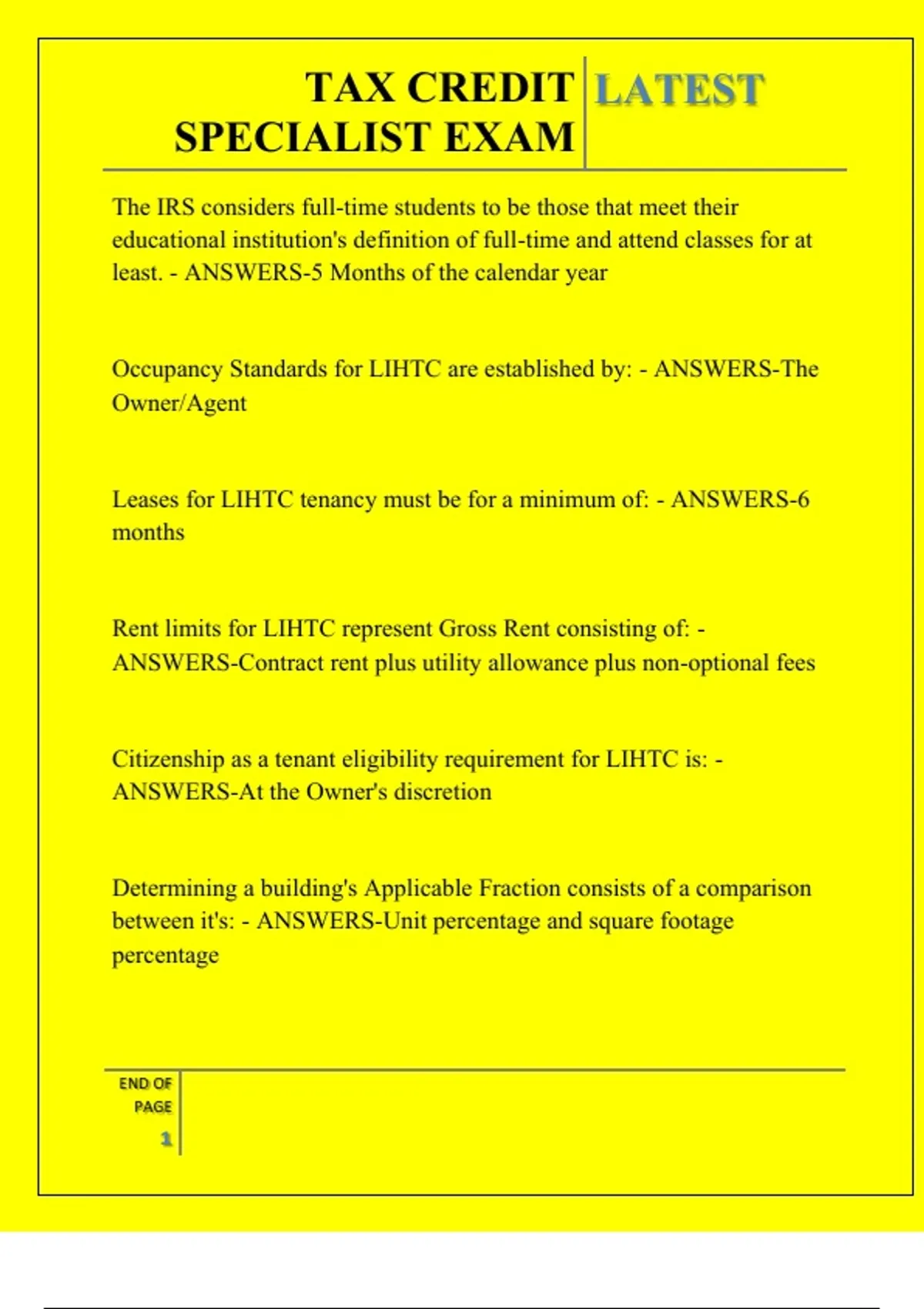 TAX CREDIT SPECIALIST EXAM

LATEST

The IRS considers full-time students to be those that meet their educational institution's definition of full-time and attend classes for at least. - ANSWERS-5 Months of the calendar year

Occupancy Standards for LIHTC are established by: - ANSWERS-The Owner/Agent

Leases for LIHTC tenancy must be for a minimum of: - ANSWERS-6 months

Rent limits for LIHTC represent Gross Rent consisting of: - ANSWERS-Contract rent plus utility allowance plus non-optional fees

Citizenship as a tenant eligibility requirement for LIHTC is: - ANSWERS-At the Owner's discretion

Determining a building's Applicable Fraction consists of a comparison between it's: - ANSWERS-Unit percentage and square footage percentage

END OF PAGE
1